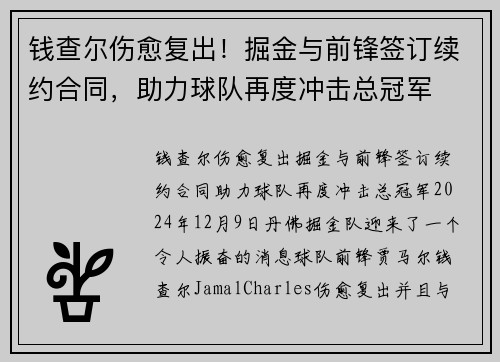 钱查尔伤愈复出！掘金与前锋签订续约合同，助力球队再度冲击总冠军

钱查尔伤愈复出掘金与前锋签订续约合同助力球队再度冲击总冠军2024年12月9日丹佛掘金队迎来了一个令人振奋的消息球队前锋贾马尔钱查尔JamalCharles伤愈复出并且与